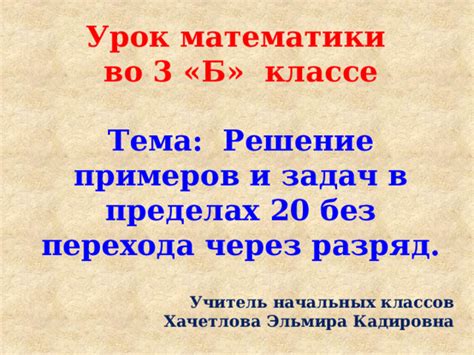 Урок математики во 3 «Б» классе

Тема: Решение примеров и задач в пределах 20 без перехода через разряд.

Учитель начальных классов
Хачетлова Эльмира Кадировна